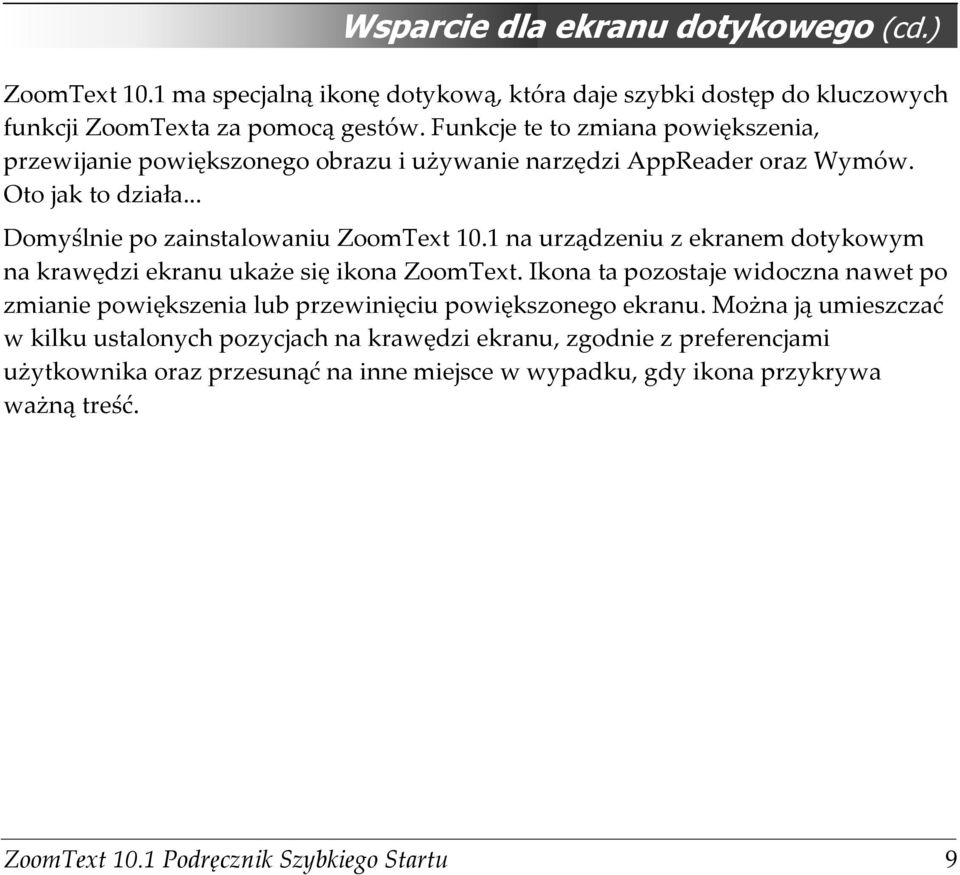 Wsparcie dla ekranu dotykowego (cd.)

ZoomText 10.1 ma specjalną ikonę dotykową, która daje szybki dostęp do kluczowych funkcji ZoomTexta za pomocą gestów. Funkcje te to zmiana powiększenia, przewijanie powiększonego obrazu i używanie narzędzi AppReader oraz Wymów. Oto jak to działa...

Domyślnie po zainstalowaniu ZoomText 10.1 na urządzeniu z ekranem dotykowym na krawędzi ekranu ukaże się ikona ZoomText. Ikona ta pozostaje widoczna nawet po zmianie powiększenia lub przewinięciu powiększonego ekranu. Można ją umieszczać w kilku ustalonych pozycjach na krawędzi ekranu, zgodnie z preferencjami użytkownika oraz przesunąć na inne miejsce w wypadku, gdy ikona przykrywa ważną treść.

ZoomText 10.1 Podręcznik Szybkiego Startu 9